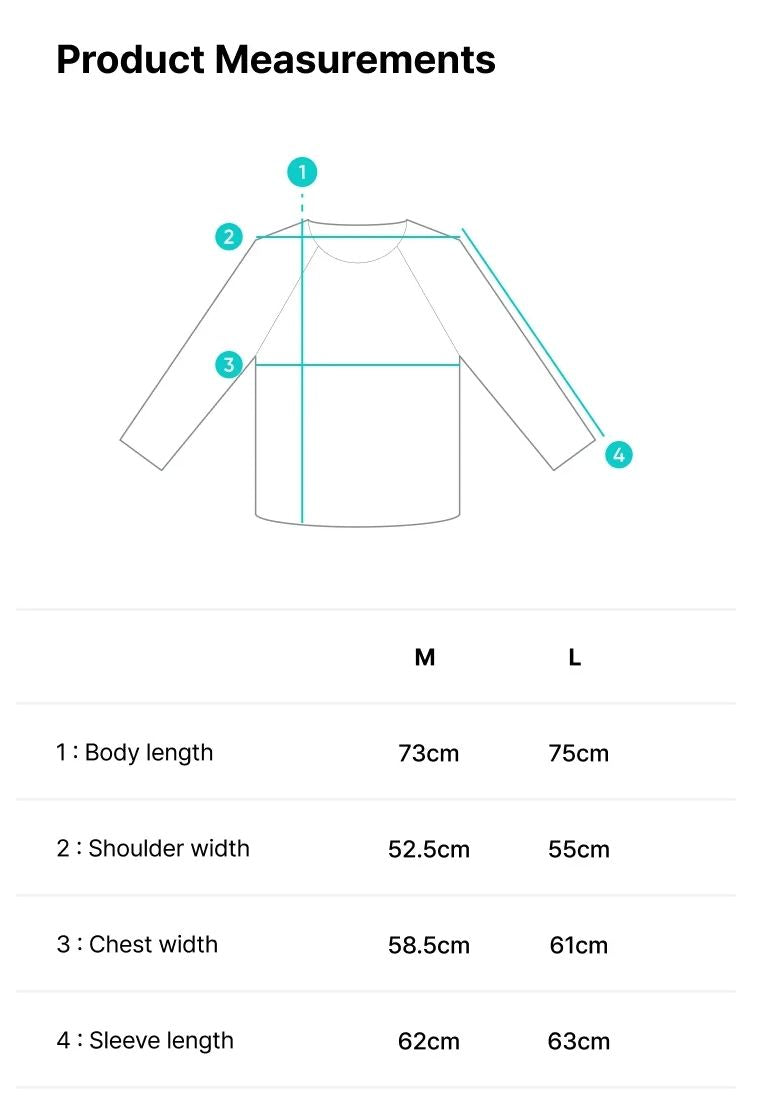 Product Measurements

1

2

3

4

| | M | L |
|---|---|---|
| 1 : Body length | 73cm | 75cm |
| 2 : Shoulder width | 52.5cm | 55cm |
| 3 : Chest width | 58.5cm | 61cm |
| 4 : Sleeve length | 62cm | 63cm |